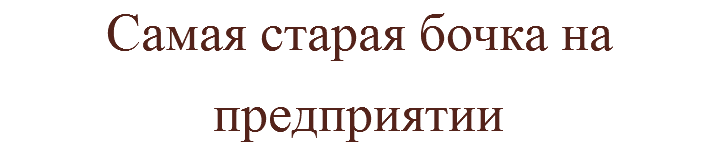 Самая старая бочка на предприятии